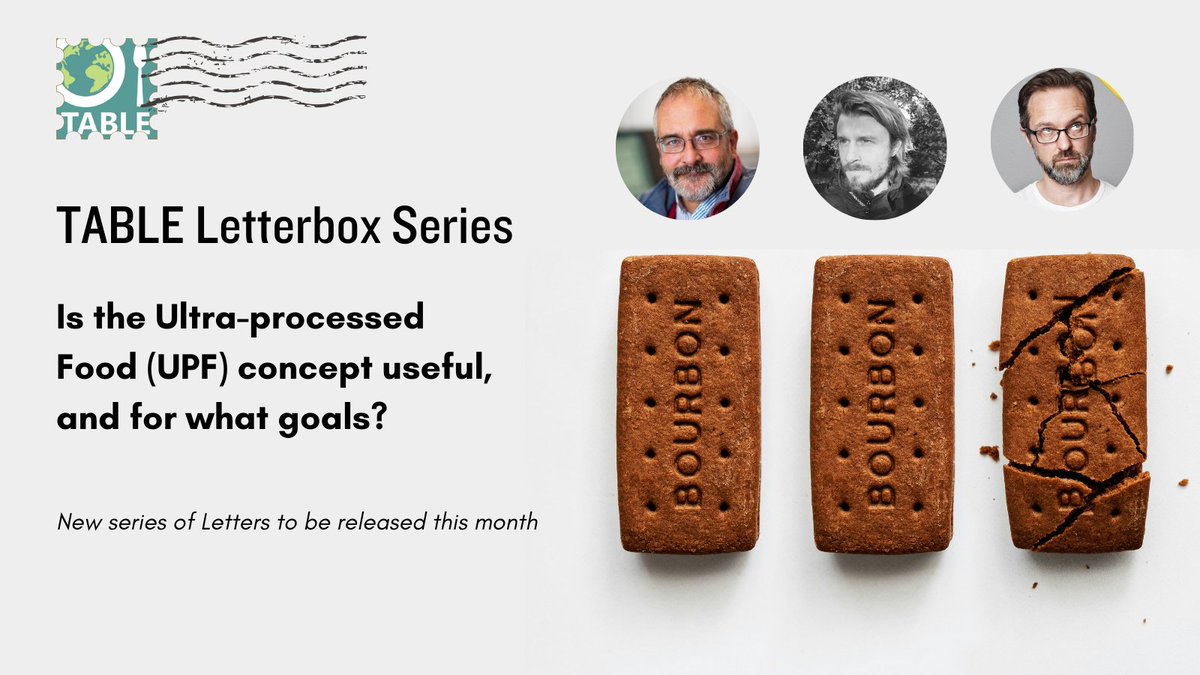 TABLE

TABLE Letterbox Series

Is the Ultra-processed Food (UPF) concept useful, and for what goals?

New series of Letters to be released this month

BOURBON

BOURBON

BOURBON